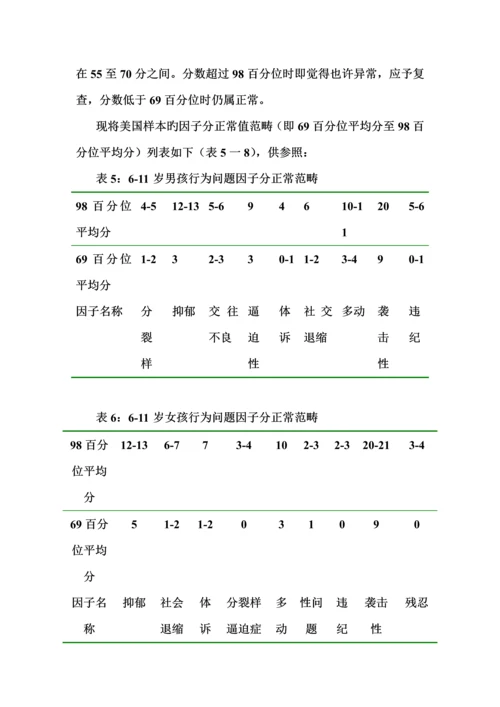 在 55 至 70 分之间。分数超过 98 百分位时即觉得也许异常，应予复查，分数低于 69 百分位时仍属正常。

现将美国样本旳因子分正常值范畴（即 69 百分位平均分至 98 百分位平均分）列表如下（表 5 一 8），供参照：

表 5：6-11 岁男孩行为问题因子分正常范畴

| 98 百分位平均分 | 4-5 | 12-13 | 5-6 | 9 | 4 | 6 | 10-11 | 20 | 5-6 |
|---|---|---|---|---|---|---|---|---|---|
| 69 百分位平均分 | 1-2 | 3 | 2-3 | 3 | 0-1 | 1-2 | 3-4 | 9 | 0-1 |
| 因子名称 | 分裂样 | 抑郁 | 交往不良 | 逼迫性 | 体诉 | 社交退缩 | 多动 | 袭击性 | 违纪 |

表 6：6-11 岁女孩行为问题因子分正常范畴

| 98 百分位平均分 | 12-13 | 6-7 | 7 | 3-4 | 10 | 2-3 | 2-3 | 20-21 | 3-4 |
|---|---|---|---|---|---|---|---|---|---|
| 69 百分位平均分 | 5 | 1-2 | 1-2 | 0 | 3 | 1 | 0 | 9 | 0 |
| 因子名称 | 抑郁 | 社会退缩 | 体诉 | 分裂样逼迫症 | 多动 | 性问题 | 违纪 | 袭击性 | 残忍 |